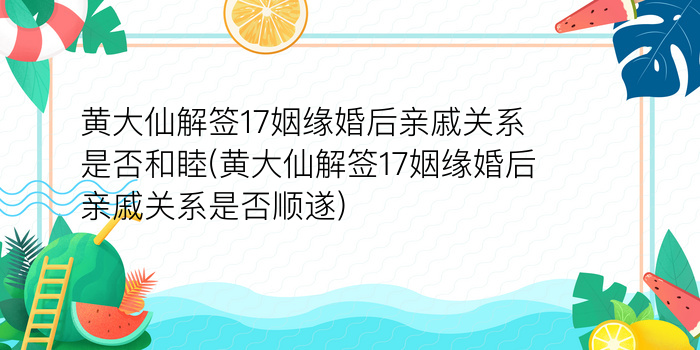 黄大仙解签17姻缘婚后亲戚关系是否和睦(黄大仙解签17姻缘婚后亲戚关系是否顺遂)